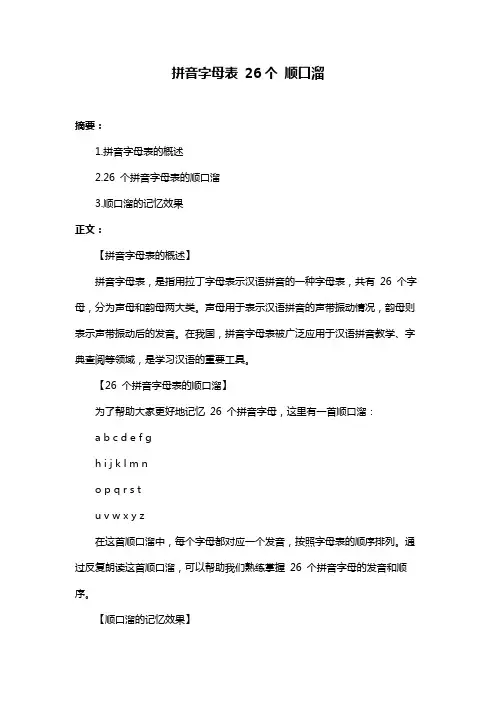 拼音字母表 26个 顺口溜

摘要：

1.拼音字母表的概述

2.26 个拼音字母表的顺口溜

3.顺口溜的记忆效果

正文：

【拼音字母表的概述】

拼音字母表，是指用拉丁字母表示汉语拼音的一种字母表，共有 26 个字母，分为声母和韵母两大类。声母用于表示汉语拼音的声带振动情况，韵母则表示声带振动后的发音。在我国，拼音字母表被广泛应用于汉语拼音教学、字典查阅等领域，是学习汉语的重要工具。

【26 个拼音字母表的顺口溜】

为了帮助大家更好地记忆 26 个拼音字母，这里有一首顺口溜：

a b c d e f g

h i j k l m n

o p q r s t

u v w x y z

在这首顺口溜中，每个字母都对应一个发音，按照字母表的顺序排列。通过反复朗读这首顺口溜，可以帮助我们熟练掌握 26 个拼音字母的发音和顺序。

【顺口溜的记忆效果】